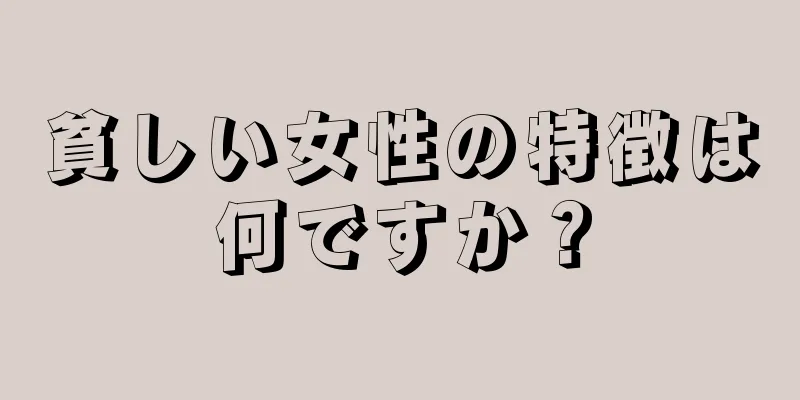 貧しい女性の特徴は何ですか？